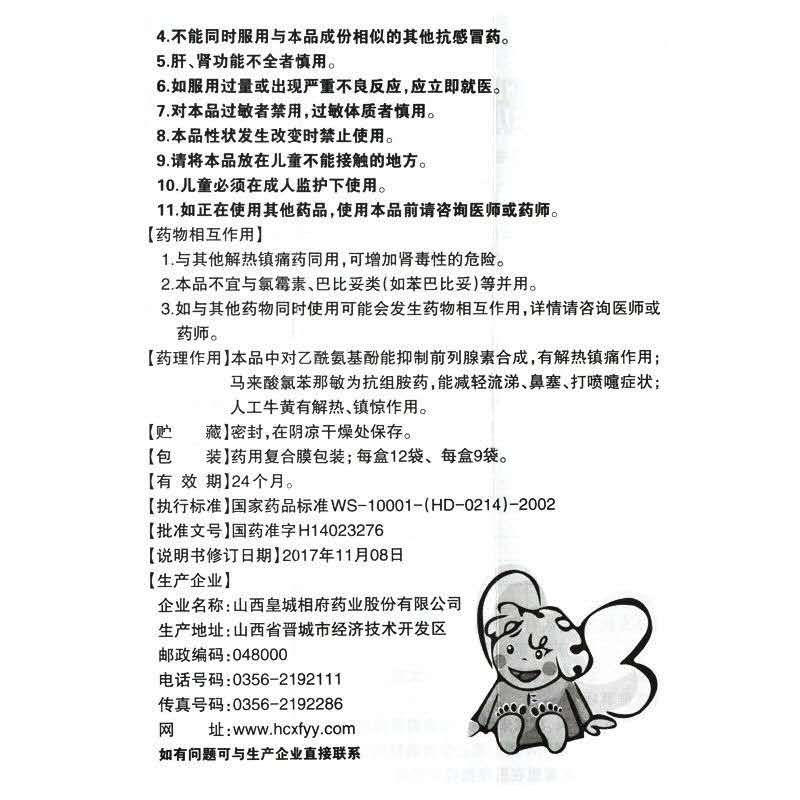 4.不能同时服用与本品成份相似的其他抗感冒药。
5.肝、肾功能不全者慎用。
6.如服用过量或出现严重不良反应，应立即就医。
7.对本品过敏者禁用，过敏体质者慎用。
8.本品性状发生改变时禁止使用。
9.请将本品放在儿童不能接触的地方。
10.儿童必须在成人监护下使用。
11.如正在使用其他药品，使用本品前请咨询医师或药师。
【药物相互作用】
1.与其他解热镇痛药同用，可增加肾毒性的危险。
2.本品不宜与氯霉素、巴比妥类（如苯巴比妥）等并用。
3.如与其他药物同时使用可能会发生药物相互作用，详情请咨询医师或药师。
【药理作用】本品中对乙酰氨基酚能抑制前列腺素合成，有解热镇痛作用；马来酸氯苯那敏为抗组胺药，能减轻流涕、鼻塞、打喷嚏症状；人工牛黄有解热、镇惊作用。
【贮　藏】密封，在阴凉干燥处保存。
【包　装】药用复合膜包装；每盒12袋、每盒9袋。
【有 效 期】24个月。
【执行标准】国家药品标准WS-10001-(HD-0214)-2002
【批准文号】国药准字H14023276
【说明书修订日期】2017年11月08日
【生产企业】
企业名称：山西皇城相府药业股份有限公司
生产地址：山西省晋城市经济技术开发区
邮政编码：048000
电话号码：0356-2192111
传真号码：0356-2192286
网　址：www.hcxfyy.com
如有问题可与生产企业直接联系